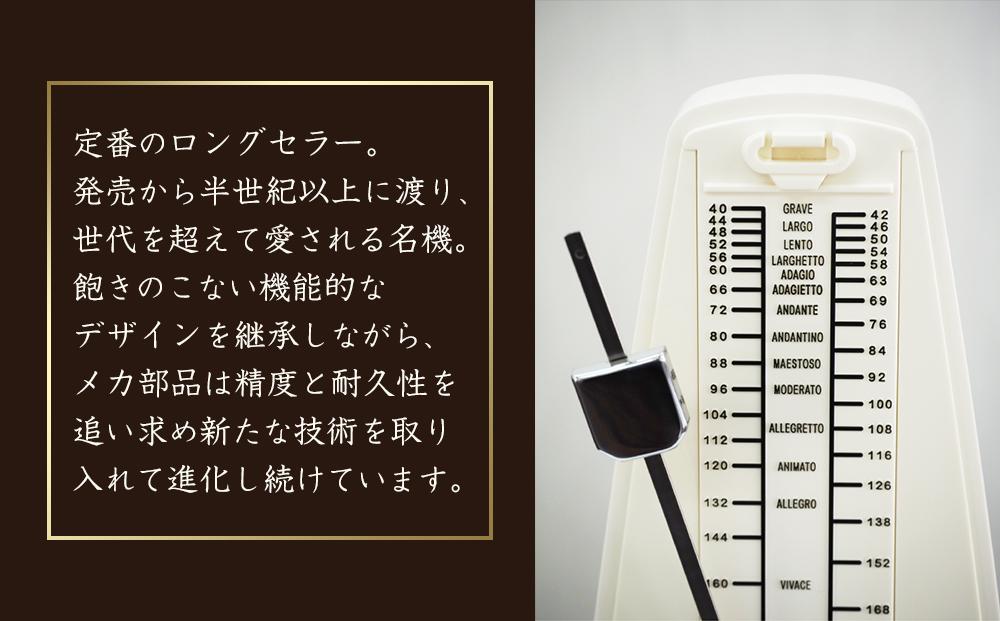 定番のロングセラー。
発売から半世紀以上に渡り、
世代を超えて愛される名機。
飽きのこない機能的な
デザインを継承しながら、
メカ部品は精度と耐久性を
追い求め新たな技術を取り
入れて進化し続けています。

40
44
48
52
56
60
66
72
80
88
96
104
112
120
132
144
160

GRAVE
LARGO
LENTO
LARGHETTO
ADAGIO
ADAGIETTO
ANDANTE
ANDANTINO
MAESTOSO
MODERATO
ALLEGRETTO
ANIMATO
ALLEGRO
VIVACE

42
46
50
54
58
63
69
76
84
92
100
108
116
126
138
152
168